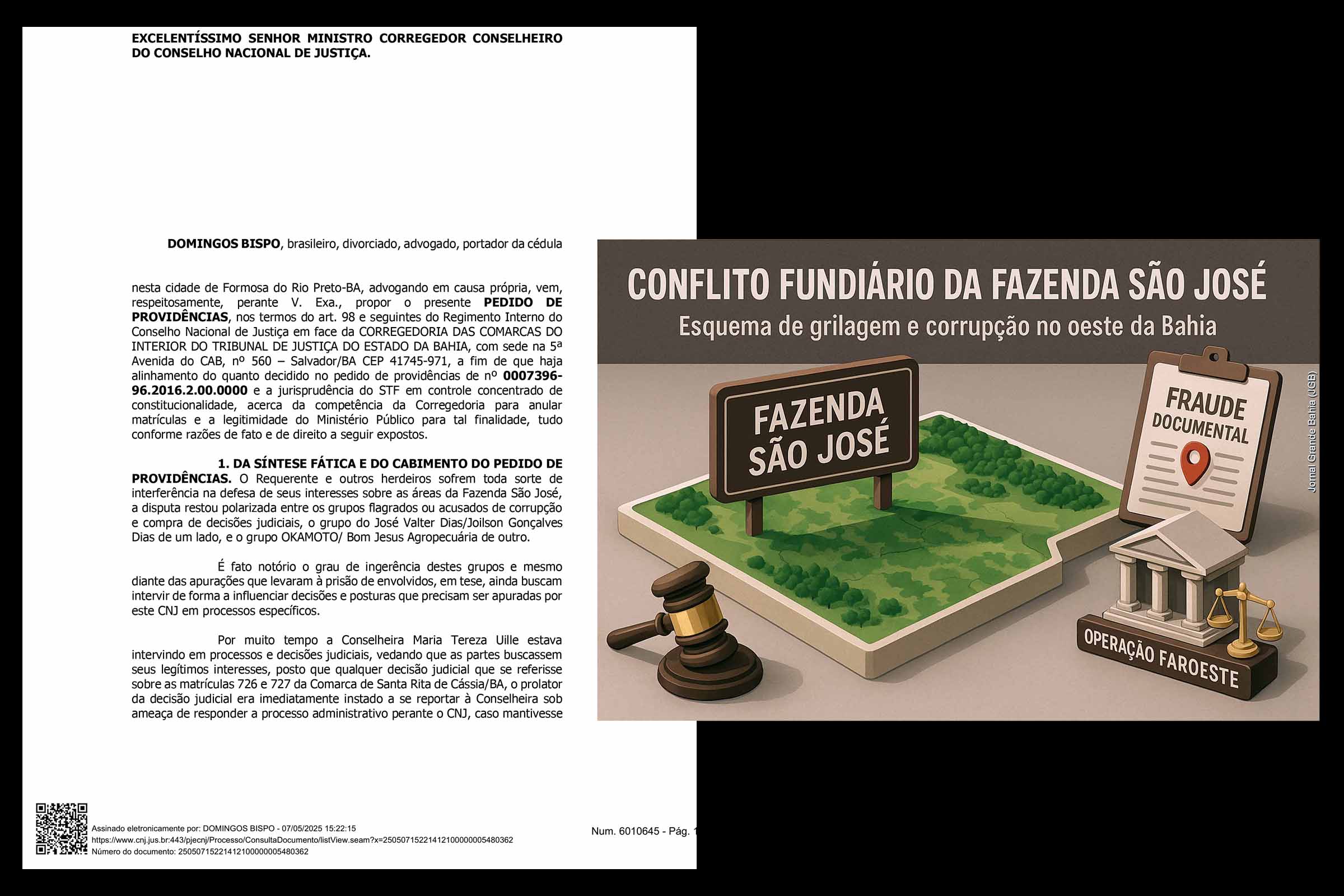 EXCELENTÍSSIMO SENHOR MINISTRO CORREGEDOR CONSELHEIRO DO CONSELHO NACIONAL DE JUSTIÇA.

DOMINGOS BISPO, brasileiro, divorciado, advogado, portador da cédula

nesta cidade de Formosa do Rio Preto-BA, advogando em causa própria, vem, respeitosamente, perante V. Exa., propor o presente PEDIDO DE PROVIDÊNCIAS, nos termos do art. 98 e seguintes do Regimento Interno do Conselho Nacional de Justiça em face da CORREGEDORIA DAS COMARCAS DO INTERIOR DO TRIBUNAL DE JUSTIÇA DO ESTADO DA BAHIA, com sede na 5ª Avenida do CAB, nº 560 – Salvador/BA CEP 41745-971, a fim de que haja alinhamento do quanto decidido no pedido de providências de nº 0007396-96.2016.2.00.0000 e a jurisprudência do STF em controle concentrado de constitucionalidade, acerca da competência da Corregedoria para anular matrículas e a legitimidade do Ministério Público para tal finalidade, tudo conforme razões de fato e de direito a seguir expostos.

1. DA SÍNTESE FÁTICA E DO CABIMENTO DO PEDIDO DE PROVIDÊNCIAS. O Requerente e outros herdeiros sofrem toda sorte de interferência na defesa de seus interesses sobre as áreas da Fazenda São José, a disputa restou polarizada entre os grupos flagrados ou acusados de corrupção e compra de decisões judiciais, o grupo do José Valter Dias/Joilson Gonçalves Dias de um lado, e o grupo OKAMOTO/ Bom Jesus Agropecuária de outro.

É fato notório o grau de ingerência destes grupos e mesmo diante das apurações que levaram à prisão de envolvidos, em tese, ainda buscam intervir de forma a influenciar decisões e posturas que precisam ser apuradas por este CNJ em processos específicos.

Por muito tempo a Conselheira Maria Tereza Uille estava intervindo em processos e decisões judiciais, vedando que as partes buscassem seus legítimos interesses, posto que qualquer decisão judicial que se referisse sobre as matrículas 726 e 727 da Comarca de Santa Rita de Cássia/BA, o prolator da decisão judicial era imediatamente instado a se reportar à Conselheira sob ameaça de responder a processo administrativo perante o CNJ, caso mantivesse

Assinado eletronicamente por: DOMINGOS BISPO - 07/05/2025 15:22:15
https://www.cnj.jus.br:443/pjecnj/Processo/ConsultaDocumento/listView.seam?x=25050715221412100000005480362
Número do documento: 25050715221412100000005480362

Num. 6010645 - Pág. 1

CONFLITO FUNDIÁRIO DA FAZENDA SÃO JOSÉ
Esquema de grilagem e corrupção no oeste da Bahia

FAZENDA SÃO JOSÉ

FRAUDE DOCUMENTAL

OPERAÇÃO FAROESTE

Jornal Grande Bahia (JGB)